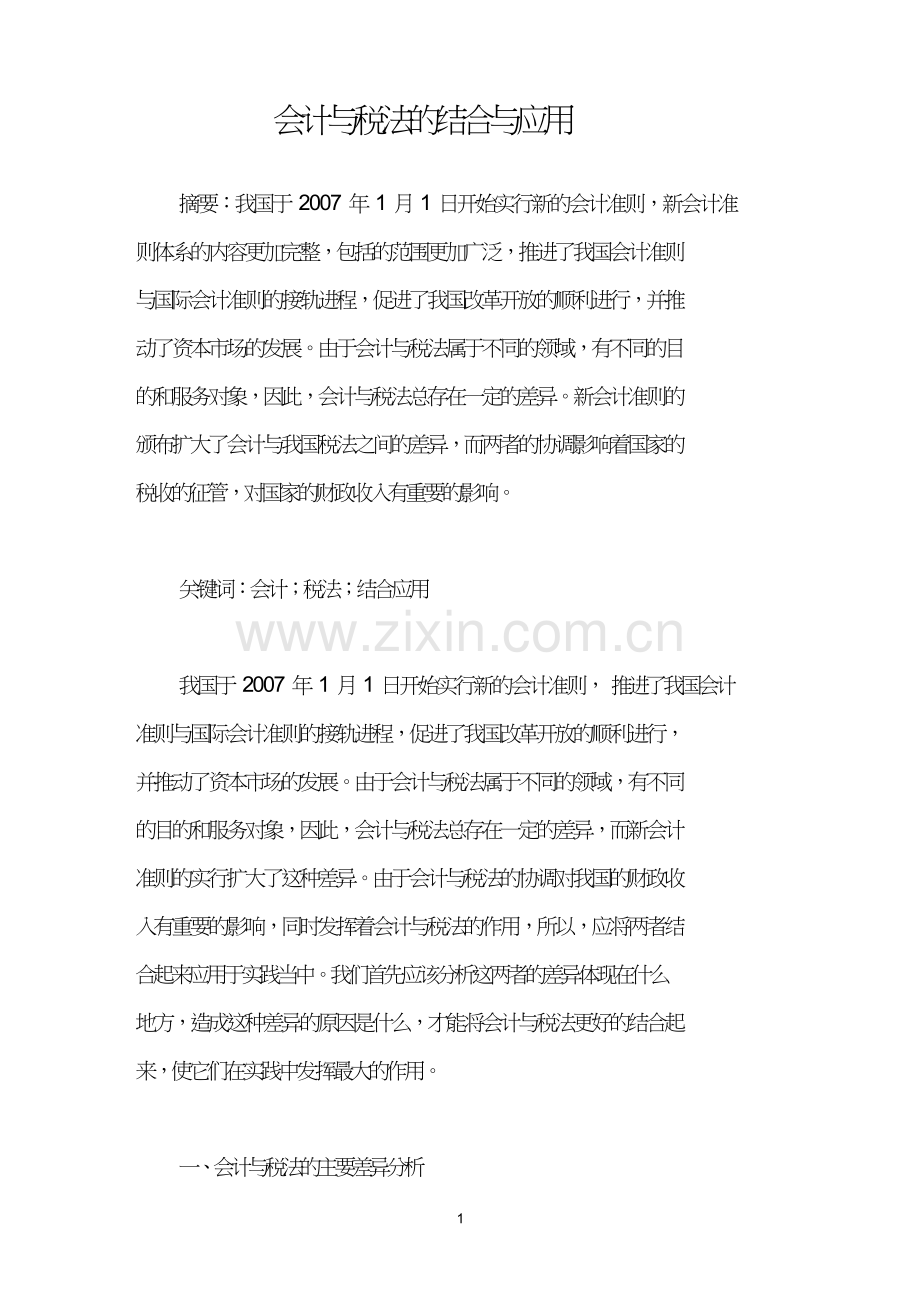 会计与税法的结合与应用

摘要：我国于2007年1月1日开始实行新的会计准则，新会计准则体系的内容更加完整，包括的范围更加广泛，推进了我国会计准则与国际会计准则的接轨进程，促进了我国改革开放的顺利进行，并推动了资本市场的发展。由于会计与税法属于不同的领域，有不同的目的和服务对象，因此，会计与税法总存在一定的差异。新会计准则的颁布扩大了会计与我国税法之间的差异，而两者的协调影响着国家的税收的征管，对国家的财政收入有重要的影响。

关键词：会计；税法；结合应用

我国于2007年1月1日开始实行新的会计准则，推进了我国会计准则与国际会计准则的接轨进程，促进了我国改革开放的顺利进行，并推动了资本市场的发展。由于会计与税法属于不同的领域，有不同的目的和服务对象，因此，会计与税法总存在一定的差异，而新会计准则的实行扩大了这种差异。由于会计与税法的协调对我国的财政收入有重要的影响，同时发挥着会计与税法的作用，所以，应将两者结合起来应用于实践当中。我们首先应该分析这两者的差异体现在什么地方，造成这种差异的原因是什么，才能将会计与税法更好的结合起来，使它们在实践中发挥最大的作用。

一、会计与税法的主要差异分析

1

www.zixin.com.cn